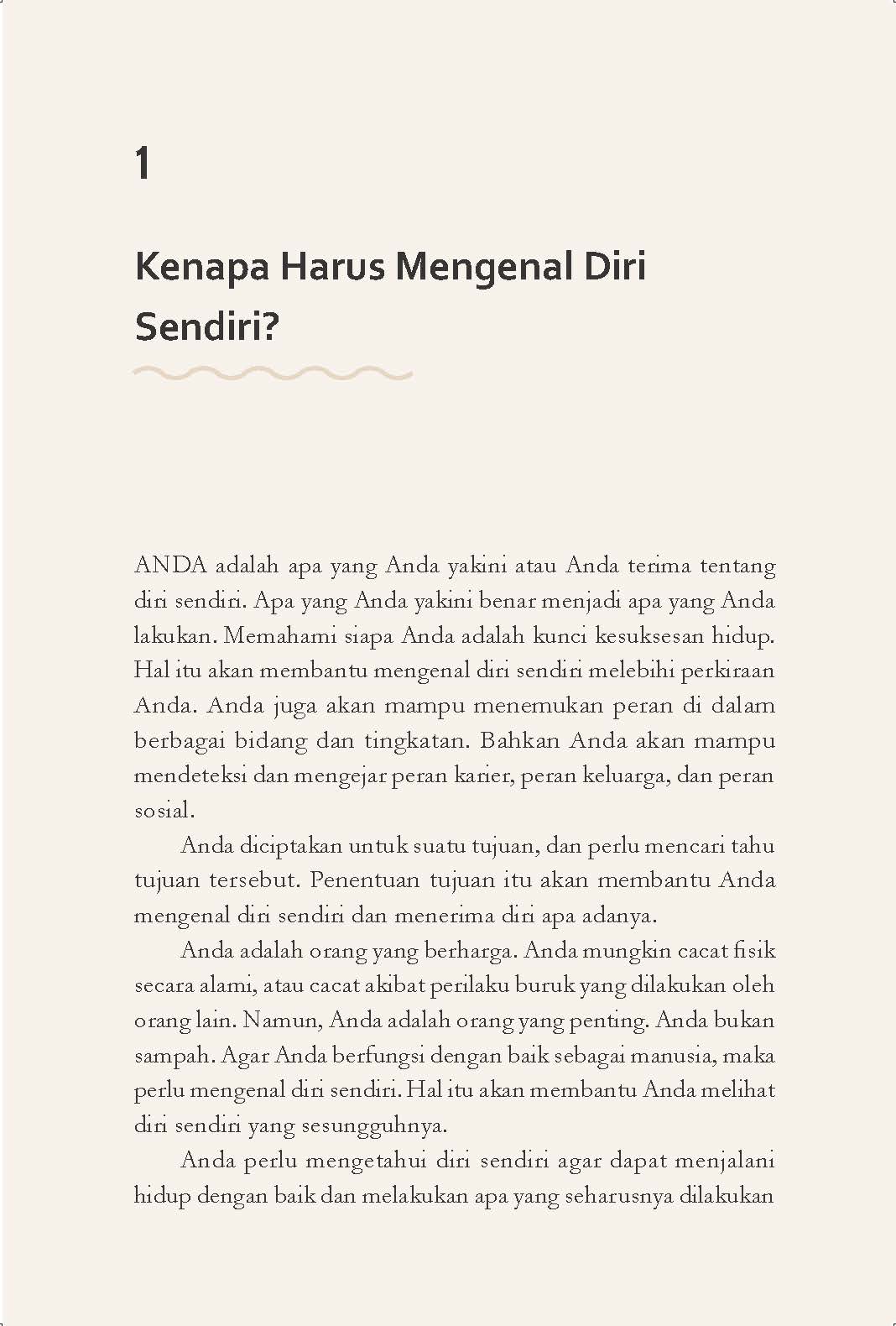 1

Kenapa Harus Mengenal Diri Sendiri?

ANDA adalah apa yang Anda yakini atau Anda terima tentang diri sendiri. Apa yang Anda yakini benar menjadi apa yang Anda lakukan. Memahami siapa Anda adalah kunci kesuksesan hidup. Hal itu akan membantu mengenal diri sendiri melebihi perkiraan Anda. Anda juga akan mampu menemukan peran di dalam berbagai bidang dan tingkatan. Bahkan Anda akan mampu mendeteksi dan mengejar peran karier, peran keluarga, dan peran sosial.

Anda diciptakan untuk suatu tujuan, dan perlu mencari tahu tujuan tersebut. Penentuan tujuan itu akan membantu Anda mengenal diri sendiri dan menerima diri apa adanya.

Anda adalah orang yang berharga. Anda mungkin cacat fisik secara alami, atau cacat akibat perilaku buruk yang dilakukan oleh orang lain. Namun, Anda adalah orang yang penting. Anda bukan sampah. Agar Anda berfungsi dengan baik sebagai manusia, maka perlu mengenal diri sendiri. Hal itu akan membantu Anda melihat diri sendiri yang sesungguhnya.

Anda perlu mengetahui diri sendiri agar dapat menjalani hidup dengan baik dan melakukan apa yang seharusnya dilakukan